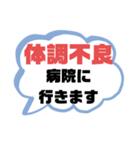 体調不良
病院に
行きます